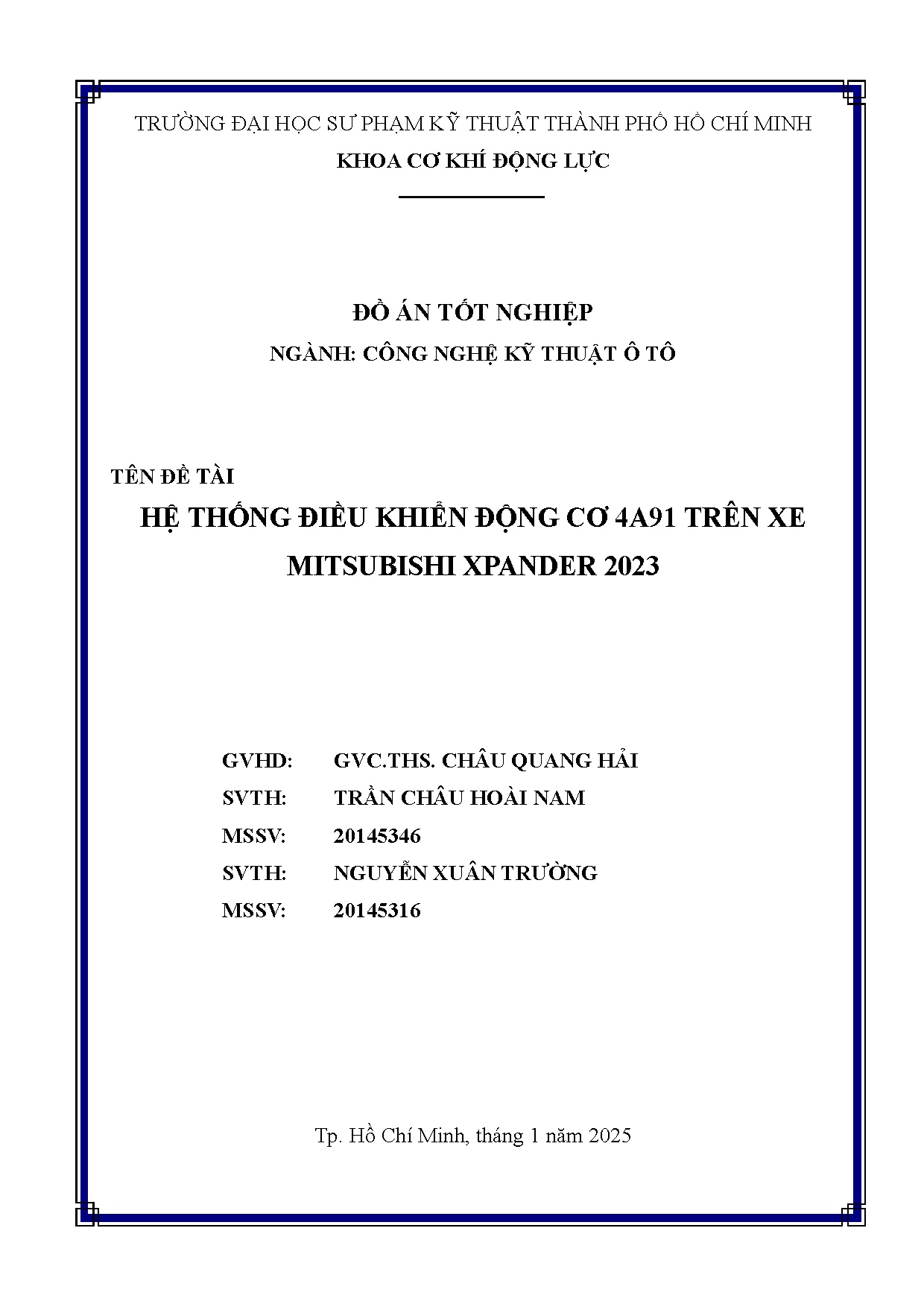 TRƯỜNG ĐẠI HỌC SƯ PHẠM KỸ THUẬT THÀNH PHỐ HỒ CHÍ MINH
KHOA CƠ KHÍ ĐỘNG LỰC

ĐỒ ÁN TỐT NGHIỆP
NGÀNH: CÔNG NGHỆ KỸ THUẬT Ô TÔ

TÊN ĐỀ TÀI
HỆ THỐNG ĐIỀU KHIỂN ĐỘNG CƠ 4A91 TRÊN XE MITSUBISHI XPANDER 2023

GVHD: GVC.THS. CHÂU QUANG HẢI
SVTH: TRẦN CHÂU HOÀI NAM
MSSV: 20145346
SVTH: NGUYỄN XUÂN TRƯỜNG
MSSV: 20145316

Tp. Hồ Chí Minh, tháng 1 năm 2025